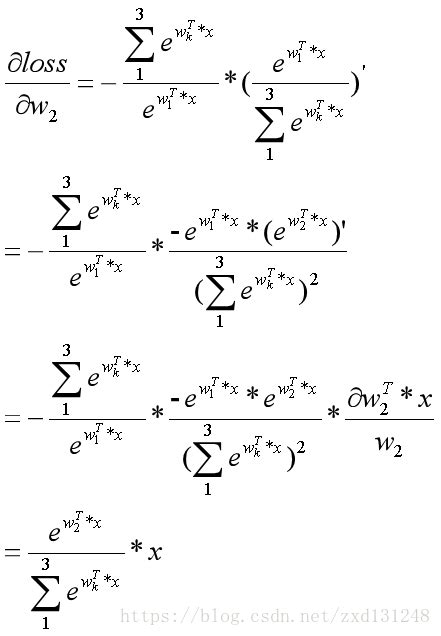 $\frac{\partial loss}{\partial w_2} = -\frac{\sum_1^3 e^{w_k^T * x}}{e^{w_1^T * x}} * (\frac{e^{w_1^T * x}}{\sum_1^3 e^{w_k^T * x}})'$

$= -\frac{\sum_1^3 e^{w_k^T * x}}{e^{w_1^T * x}} * \frac{-e^{w_1^T * x} * (e^{w_2^T * x})'}{(\sum_1^3 e^{w_k^T * x})^2}$

$= -\frac{\sum_1^3 e^{w_k^T * x}}{e^{w_1^T * x}} * \frac{-e^{w_1^T * x} * e^{w_2^T * x}}{(\sum_1^3 e^{w_k^T * x})^2} * \frac{\partial w_2^T * x}{w_2}$

$= \frac{e^{w_2^T * x}}{\sum_1^3 e^{w_k^T * x}} * x$

https://blog.csdn.net/zxd131248